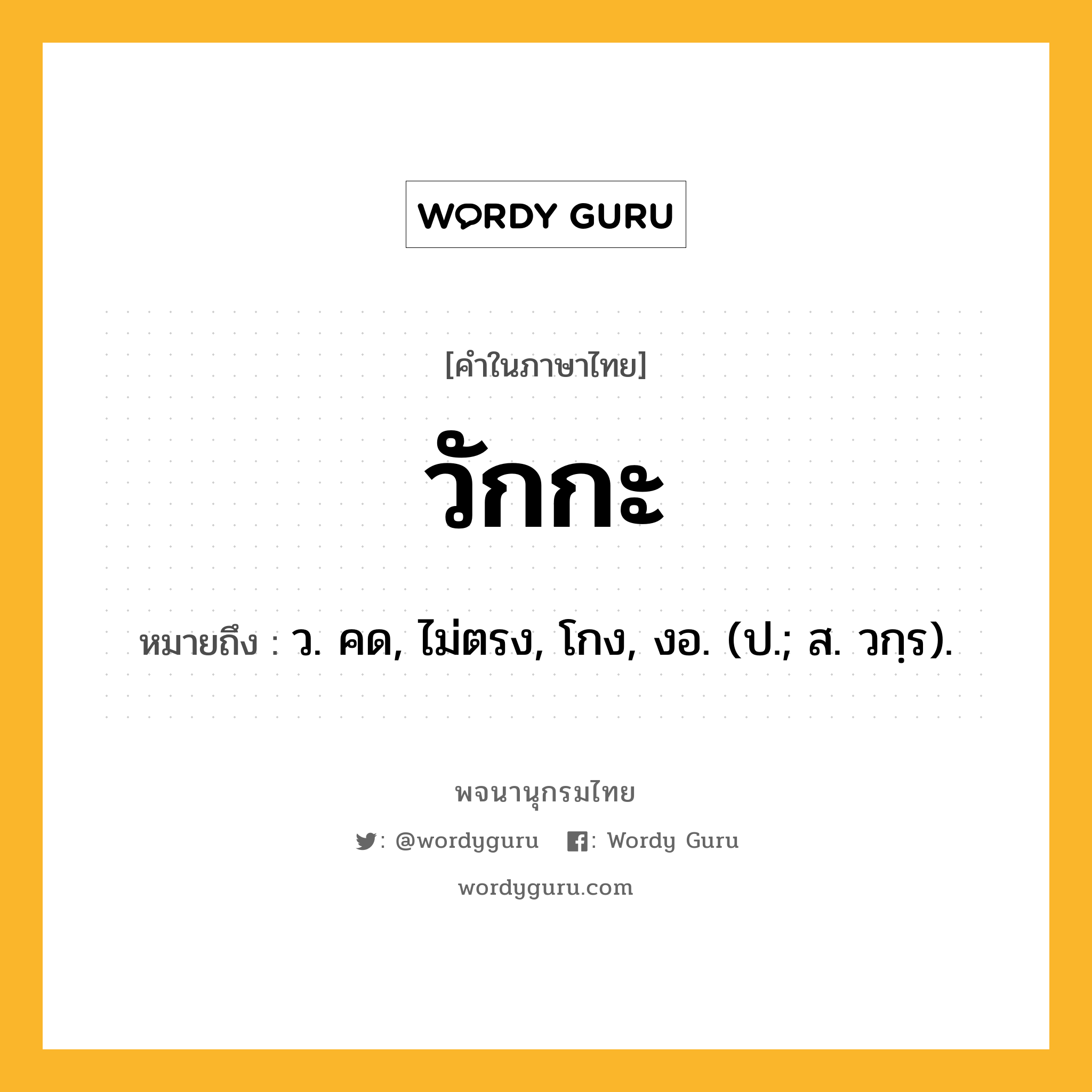 WORDY GURU

[คำในภาษาไทย]

วักกะ

หมายถึง : ว. คด, ไม่ตรง, โกง, งอ. (ป.; ส. วกฺร).

พจนานุกรมไทย

: @wordyguru : Wordy Guru

wordyguru.com